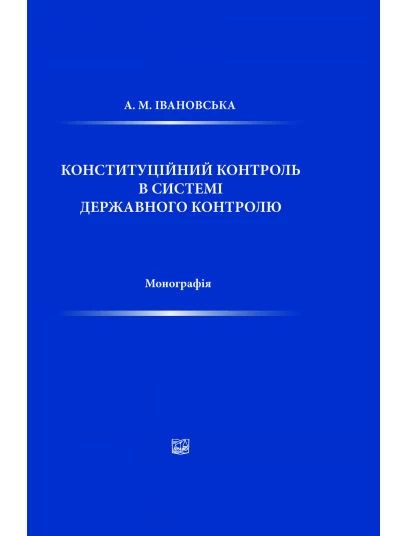 А. М. ІВАНОВСЬКА

КОНСТИТУЦІЙНИЙ КОНТРОЛЬ В СИСТЕМІ ДЕРЖАВНОГО КОНТРОЛЮ

Монографія